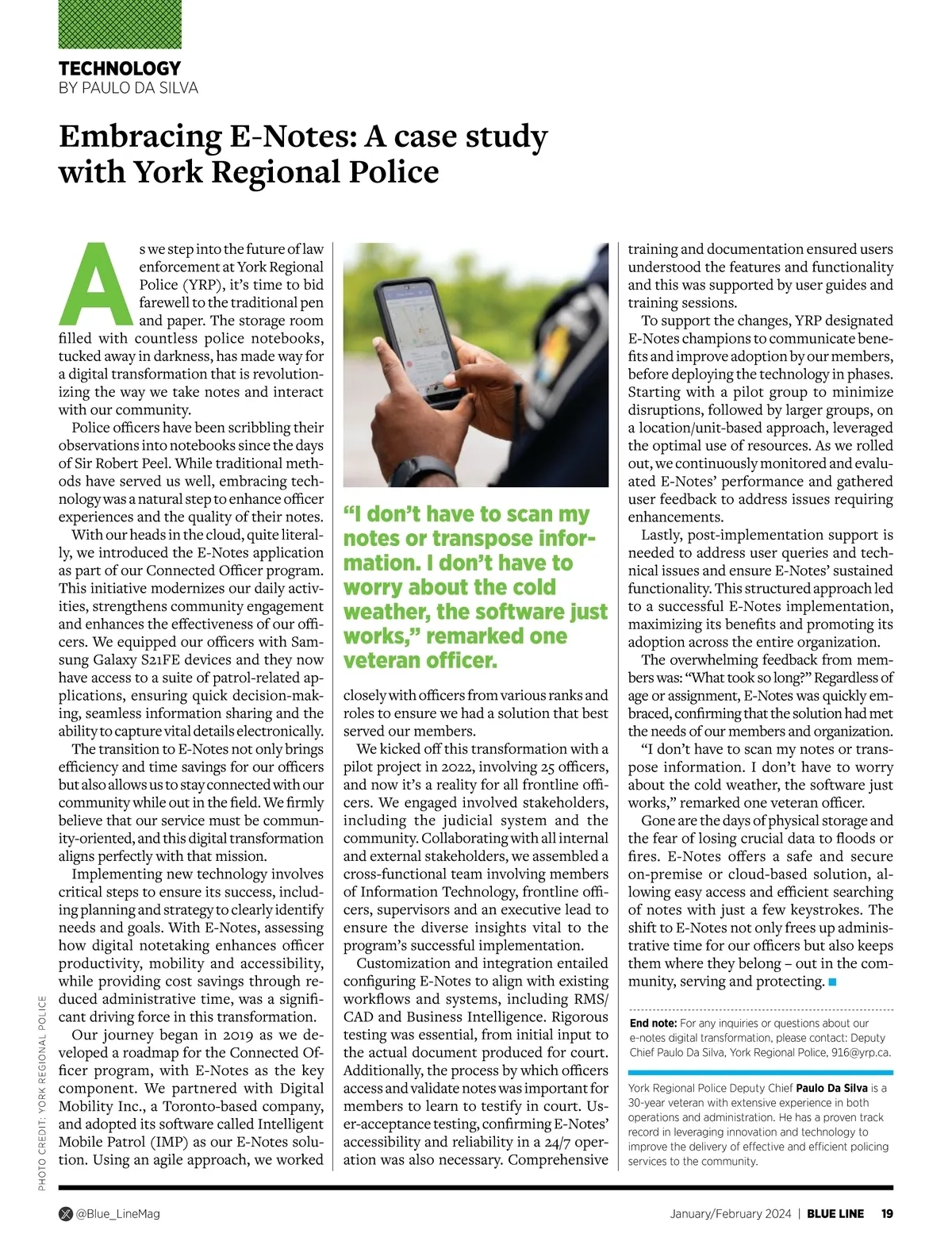 TECHNOLOGY
BY PAULO DA SILVA

Embracing E-Notes: A case study with York Regional Police

As we step into the future of law enforcement at York Regional Police (YRP), it's time to bid farewell to the traditional pen and paper. The storage room filled with countless police notebooks, tucked away in darkness, has made way for a digital transformation that is revolutionizing the way we take notes and interact with our community.

Police officers have been scribbling their observations into notebooks since the days of Sir Robert Peel. While traditional methods have served us well, embracing technology was a natural step to enhance officer experiences and the quality of their notes.

With our heads in the cloud, quite literally, we introduced the E-Notes application as part of our Connected Officer program. This initiative modernizes our daily activities, strengthens community engagement and enhances the effectiveness of our officers. We equipped our officers with Samsung Galaxy S21FE devices and they now have access to a suite of patrol-related applications, ensuring quick decision-making, seamless information sharing and the ability to capture vital details electronically.

The transition to E-Notes not only brings efficiency and time savings for our officers but also allows us to stay connected with our community while out in the field. We firmly believe that our service must be community-oriented, and this digital transformation aligns perfectly with that mission.

Implementing new technology involves critical steps to ensure its success, including planning and strategy to clearly identify needs and goals. With E-Notes, assessing how digital notetaking enhances officer productivity, mobility and accessibility, while providing cost savings through reduced administrative time, was a significant driving force in this transformation.

Our journey began in 2019 as we developed a roadmap for the Connected Officer program, with E-Notes as the key component. We partnered with Digital Mobility Inc., a Toronto-based company, and adopted its software called Intelligent Mobile Patrol (IMP) as our E-Notes solution. Using an agile approach, we worked

"I don't have to scan my notes or transpose information. I don't have to worry about the cold weather, the software just works," remarked one veteran officer.

closely with officers from various ranks and roles to ensure we had a solution that best served our members.

We kicked off this transformation with a pilot project in 2022, involving 25 officers, and now it's a reality for all frontline officers. We engaged involved stakeholders, including the judicial system and the community. Collaborating with all internal and external stakeholders, we assembled a cross-functional team involving members of Information Technology, frontline officers, supervisors and an executive lead to ensure the diverse insights vital to the program's successful implementation.

Customization and integration entailed configuring E-Notes to align with existing workflows and systems, including RMS/CAD and Business Intelligence. Rigorous testing was essential, from initial input to the actual document produced for court. Additionally, the process by which officers access and validate notes was important for members to learn to testify in court. User-acceptance testing, confirming E-Notes' accessibility and reliability in a 24/7 operation was also necessary. Comprehensive training and documentation ensured users understood the features and functionality and this was supported by user guides and training sessions.

To support the changes, YRP designated E-Notes champions to communicate benefits and improve adoption by our members, before deploying the technology in phases. Starting with a pilot group to minimize disruptions, followed by larger groups, on a location/unit-based approach, leveraged the optimal use of resources. As we rolled out, we continuously monitored and evaluated E-Notes' performance and gathered user feedback to address issues requiring enhancements.

Lastly, post-implementation support is needed to address user queries and technical issues and ensure E-Notes' sustained functionality. This structured approach led to a successful E-Notes implementation, maximizing its benefits and promoting its adoption across the entire organization.

The overwhelming feedback from members was: "What took so long?" Regardless of age or assignment, E-Notes was quickly embraced, confirming that the solution had met the needs of our members and organization.

"I don't have to scan my notes or transpose information. I don't have to worry about the cold weather, the software just works," remarked one veteran officer.

Gone are the days of physical storage and the fear of losing crucial data to floods or fires. E-Notes offers a safe and secure on-premise or cloud-based solution, allowing easy access and efficient searching of notes with just a few keystrokes. The shift to E-Notes not only frees up administrative time for our officers but also keeps them where they belong – out in the community, serving and protecting.

End note: For any inquiries or questions about our e-notes digital transformation, please contact: Deputy Chief Paulo Da Silva, York Regional Police, 916@yrp.ca.

York Regional Police Deputy Chief Paulo Da Silva is a 30-year veteran with extensive experience in both operations and administration. He has a proven track record in leveraging innovation and technology to improve the delivery of effective and efficient policing services to the community.

PHOTO CREDIT: YORK REGIONAL POLICE

@Blue_LineMag

January/February 2024 | BLUE LINE 19